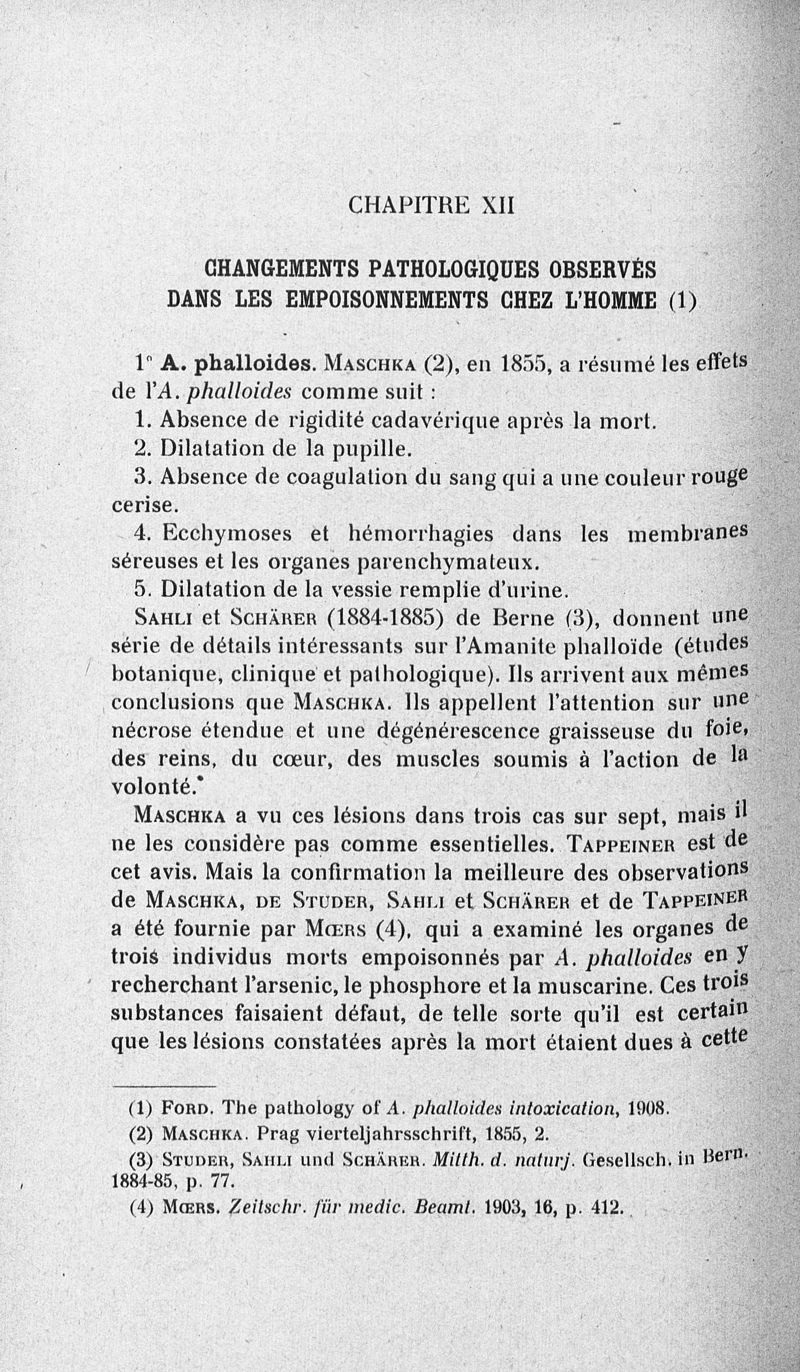 CHAPITRE XII

CHANGEMENTS PATHOLOGIQUES OBSERVÉS DANS LES EMPOISONNEMENTS CHEZ L'HOMME (1)

1° A. phalloides. Maschka (2), en 1855, a résumé les effets de l'A. phalloides comme suit :

1. Absence de rigidité cadavérique après la mort.

2. Dilatation de la pupille.

3. Absence de coagulation du sang qui a une couleur rouge cerise.

4. Ecchymoses et hémorrhagies dans les membranes séreuses et les organes parenchymateux.

5. Dilatation de la vessie remplie d'urine.

Sahli et Schärer (1884-1885) de Berne (3), donnent une série de détails intéressants sur l'Amanite phalloïde (études botanique, clinique et pathologique). Ils arrivent aux mêmes conclusions que Maschka. Ils appellent l'attention sur une nécrose étendue et une dégénérescence graisseuse du foie, des reins, du cœur, des muscles soumis à l'action de la volonté.

Maschka a vu ces lésions dans trois cas sur sept, mais il ne les considère pas comme essentielles. Tappeiner est de cet avis. Mais la confirmation la meilleure des observations de Maschka, de Studer, Sahli et Schärer et de Tappeiner a été fournie par Mœrs (4), qui a examiné les organes de trois individus morts empoisonnés par A. phalloides en y recherchant l'arsenic, le phosphore et la muscarine. Ces trois substances faisaient défaut, de telle sorte qu'il est certain que les lésions constatées après la mort étaient dues à cette

(1) Ford. The pathology of A. phalloides intoxication, 1908.

(2) Maschka. Prag vierteljahrsschrift, 1855, 2.

(3) Studer, Sahli und Schärer. Mitth. d. naturj. Gesellsch. in Bern. 1884-85, p. 77.

(4) Mœrs. Zeitschr. für medic. Beamt. 1903, 16, p. 412.